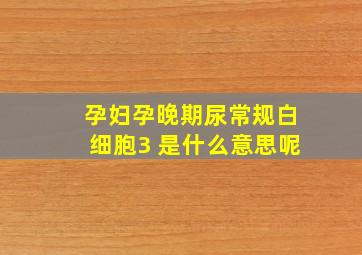 孕妇孕晚期尿常规白细胞3 是什么意思呢